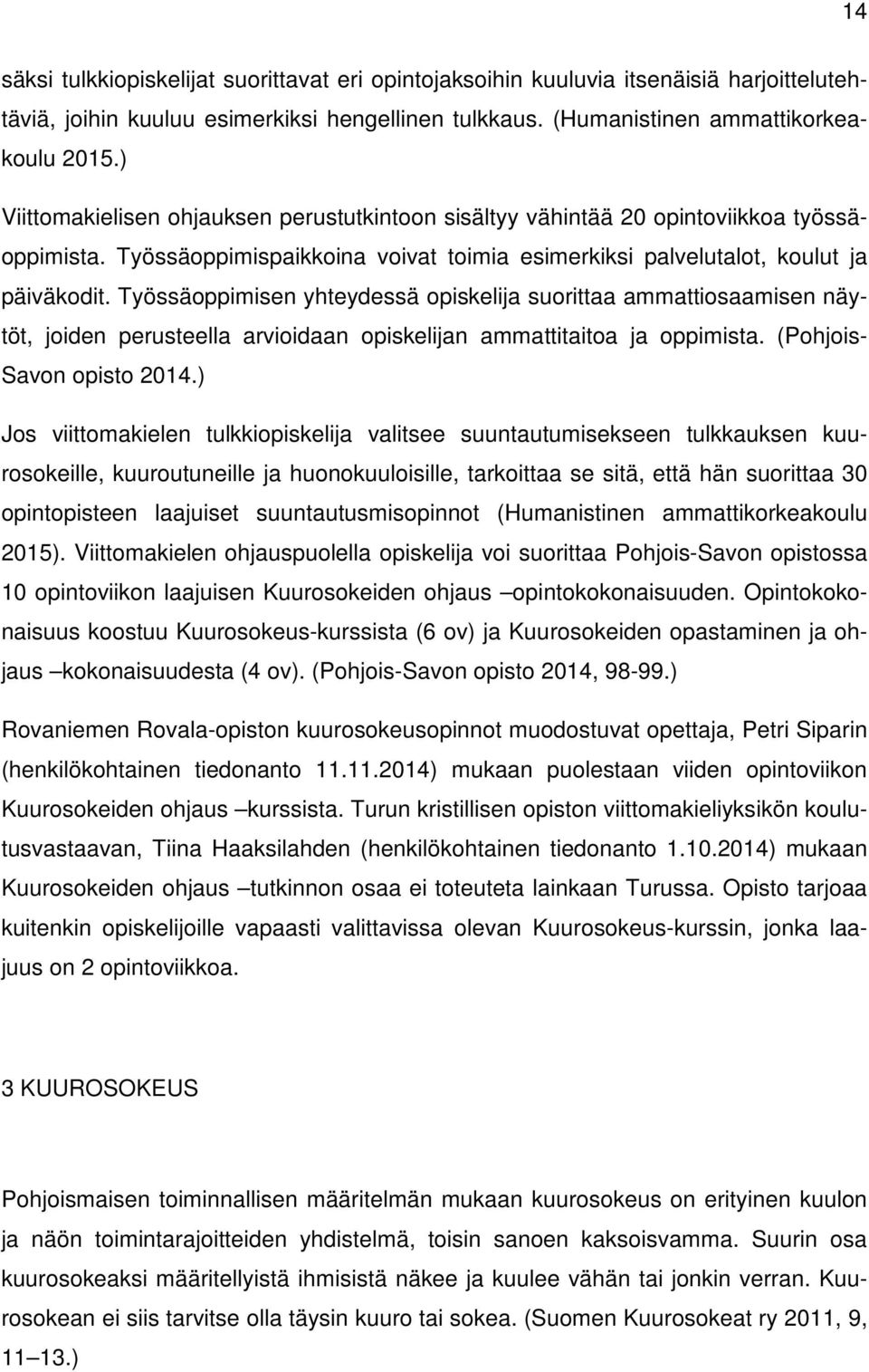 14

säksi tulkkiopiskelijat suorittavat eri opintojaksoihin kuuluvia itsenäisiä harjoittelutehtäviä, joihin kuuluu esimerkiksi hengellinen tulkkaus. (Humanistinen ammattikorkeakoulu 2015.)

Viittomakielisen ohjauksen perustutkintoon sisältyy vähintää 20 opintoviikkoa työssäoppimista. Työssäoppimispaikkoina voivat toimia esimerkiksi palvelutalot, koulut ja päiväkodit. Työssäoppimisen yhteydessä opiskelija suorittaa ammattiosaamisen näytöt, joiden perusteella arvioidaan opiskelijan ammattitaitoa ja oppimista. (Pohjois-Savon opisto 2014.)

Jos viittomakielen tulkkiopiskelija valitsee suuntautumisekseen tulkkauksen kuurosokeille, kuuroutuneille ja huonokuuloisille, tarkoittaa se sitä, että hän suorittaa 30 opintopisteen laajuiset suuntautusmisopinnot (Humanistinen ammattikorkeakoulu 2015). Viittomakielen ohjauspuolella opiskelija voi suorittaa Pohjois-Savon opistossa 10 opintoviikon laajuisen Kuurosokeiden ohjaus –opintokokonaisuuden. Opintokokonaisuus koostuu Kuurosokeus-kurssista (6 ov) ja Kuurosokeiden opastaminen ja ohjaus –kokonaisuudesta (4 ov). (Pohjois-Savon opisto 2014, 98-99.)

Rovaniemen Rovala-opiston kuurosokeusopinnot muodostuvat opettaja, Petri Siparin (henkilökohtainen tiedonanto 11.11.2014) mukaan puolestaan viiden opintoviikon Kuurosokeiden ohjaus –kurssista. Turun kristillisen opiston viittomakieliyksikön koulutusvastaavan, Tiina Haaksilahden (henkilökohtainen tiedonanto 1.10.2014) mukaan Kuurosokeiden ohjaus –tutkinnon osaa ei toteuteta lainkaan Turussa. Opisto tarjoaa kuitenkin opiskelijoille vapaasti valittavissa olevan Kuurosokeus-kurssin, jonka laajuus on 2 opintoviikkoa.

3 KUUROSOKEUS

Pohjoismaisen toiminnallisen määritelmän mukaan kuurosokeus on erityinen kuulon ja näön toimintarajoitteiden yhdistelmä, toisin sanoen kaksoisvamma. Suurin osa kuurosokeaksi määritellyistä ihmisistä näkee ja kuulee vähän tai jonkin verran. Kuurosokean ei siis tarvitse olla täysin kuuro tai sokea. (Suomen Kuurosokeat ry 2011, 9, 11–13.)